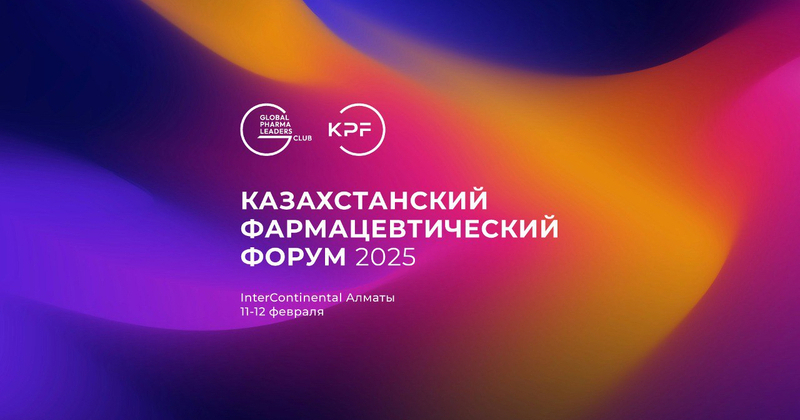 GLOBAL PHARMA LEADERS CLUB

KPF

КАЗАХСТАНСКИЙ ФАРМАЦЕВТИЧЕСКИЙ ФОРУМ 2025

InterContinental Алматы
11-12 февраля